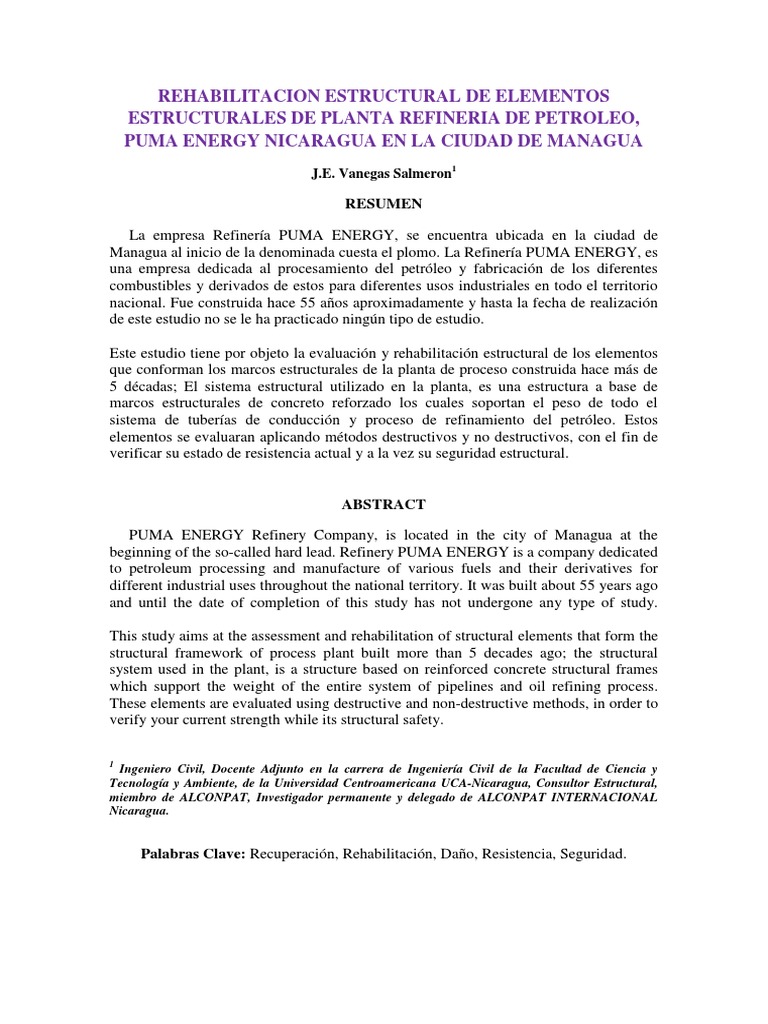 REHABILITACION ESTRUCTURAL DE ELEMENTOS ESTRUCTURALES DE PLANTA REFINERIA DE PETROLEO, PUMA ENERGY NICARAGUA EN LA CIUDAD DE MANAGUA

J.E. Vanegas Salmeron$^1$

RESUMEN

La empresa Refinería PUMA ENERGY, se encuentra ubicada en la ciudad de Managua al inicio de la denominada cuesta el plomo. La Refinería PUMA ENERGY, es una empresa dedicada al procesamiento del petróleo y fabricación de los diferentes combustibles y derivados de estos para diferentes usos industriales en todo el territorio nacional. Fue construida hace 55 años aproximadamente y hasta la fecha de realización de este estudio no se le ha practicado ningún tipo de estudio.

Este estudio tiene por objeto la evaluación y rehabilitación estructural de los elementos que conforman los marcos estructurales de la planta de proceso construida hace más de 5 décadas; El sistema estructural utilizado en la planta, es una estructura a base de marcos estructurales de concreto reforzado los cuales soportan el peso de todo el sistema de tuberías de conducción y proceso de refinamiento del petróleo. Estos elementos se evaluaran aplicando métodos destructivos y no destructivos, con el fin de verificar su estado de resistencia actual y a la vez su seguridad estructural.

ABSTRACT

PUMA ENERGY Refinery Company, is located in the city of Managua at the beginning of the so-called hard lead. Refinery PUMA ENERGY is a company dedicated to petroleum processing and manufacture of various fuels and their derivatives for different industrial uses throughout the national territory. It was built about 55 years ago and until the date of completion of this study has not undergone any type of study.

This study aims at the assessment and rehabilitation of structural elements that form the structural framework of process plant built more than 5 decades ago; the structural system used in the plant, is a structure based on reinforced concrete structural frames which support the weight of the entire system of pipelines and oil refining process. These elements are evaluated using destructive and non-destructive methods, in order to verify your current strength while its structural safety.

$^1$ Ingeniero Civil, Docente Adjunto en la carrera de Ingeniería Civil de la Facultad de Ciencia y Tecnología y Ambiente, de la Universidad Centroamericana UCA-Nicaragua, Consultor Estructural, miembro de ALCONPAT, Investigador permanente y delegado de ALCONPAT INTERNACIONAL Nicaragua.

Palabras Clave: Recuperación, Rehabilitación, Daño, Resistencia, Seguridad.